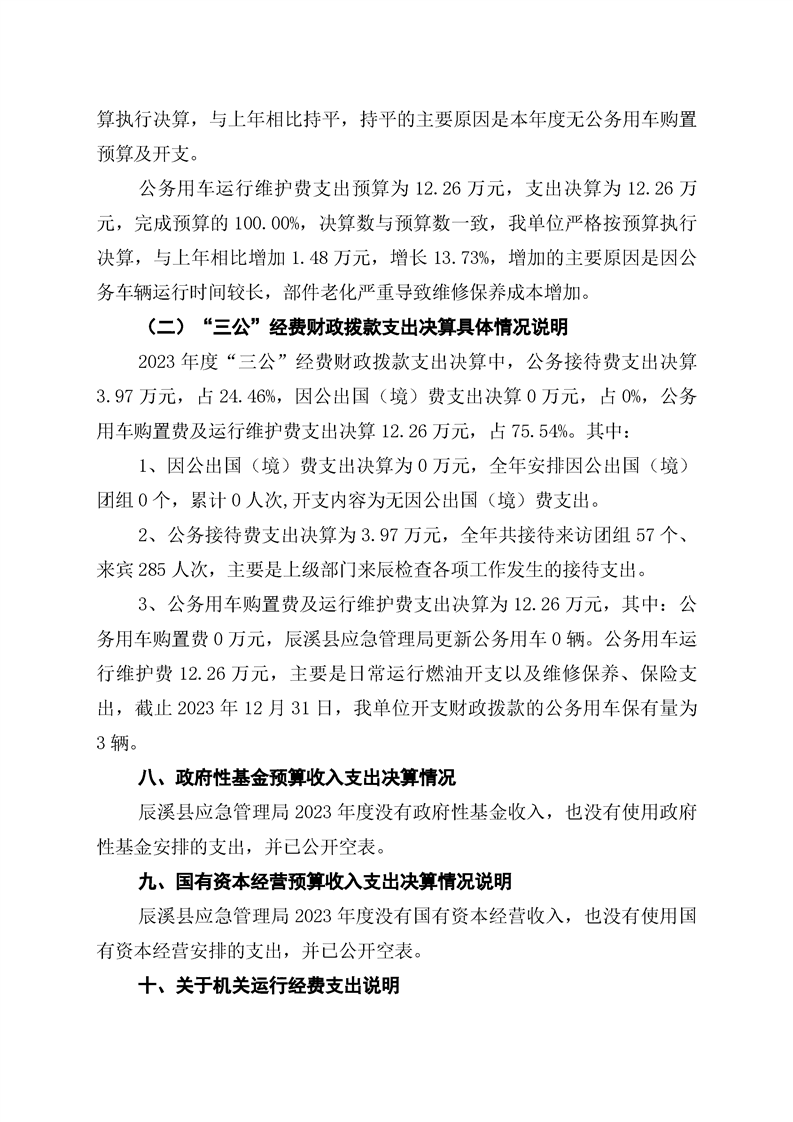 算执行决算，与上年相比持平，持平的主要原因是本年度无公务用车购置预算及开支。

公务用车运行维护费支出预算为 12.26 万元，支出决算为 12.26 万元，完成预算的 100.00%，决算数与预算数一致，我单位严格按预算执行决算，与上年相比增加 1.48 万元，增长 13.73%，增加的主要原因是因公务车辆运行时间较长，部件老化严重导致维修保养成本增加。

（二）“三公”经费财政拨款支出决算具体情况说明

2023 年度“三公”经费财政拨款支出决算中，公务接待费支出决算 3.97 万元，占 24.46%，因公出国（境）费支出决算 0 万元，占 0%，公务用车购置费及运行维护费支出决算 12.26 万元，占 75.54%。其中：

1、因公出国（境）费支出决算为 0 万元，全年安排因公出国（境）团组 0 个，累计 0 人次,开支内容为无因公出国（境）费支出。

2、公务接待费支出决算为 3.97 万元，全年共接待来访团组 57 个、来宾 285 人次，主要是上级部门来辰检查各项工作发生的接待支出。

3、公务用车购置费及运行维护费支出决算为 12.26 万元，其中：公务用车购置费 0 万元，辰溪县应急管理局更新公务用车 0 辆。公务用车运行维护费 12.26 万元，主要是日常运行燃油开支以及维修保养、保险支出，截止 2023 年 12 月 31 日，我单位开支财政拨款的公务用车保有量为 3 辆。

八、政府性基金预算收入支出决算情况

辰溪县应急管理局 2023 年度没有政府性基金收入，也没有使用政府性基金安排的支出，并已公开空表。

九、国有资本经营预算收入支出决算情况说明

辰溪县应急管理局 2023 年度没有国有资本经营收入，也没有使用国有资本经营安排的支出，并已公开空表。

十、关于机关运行经费支出说明